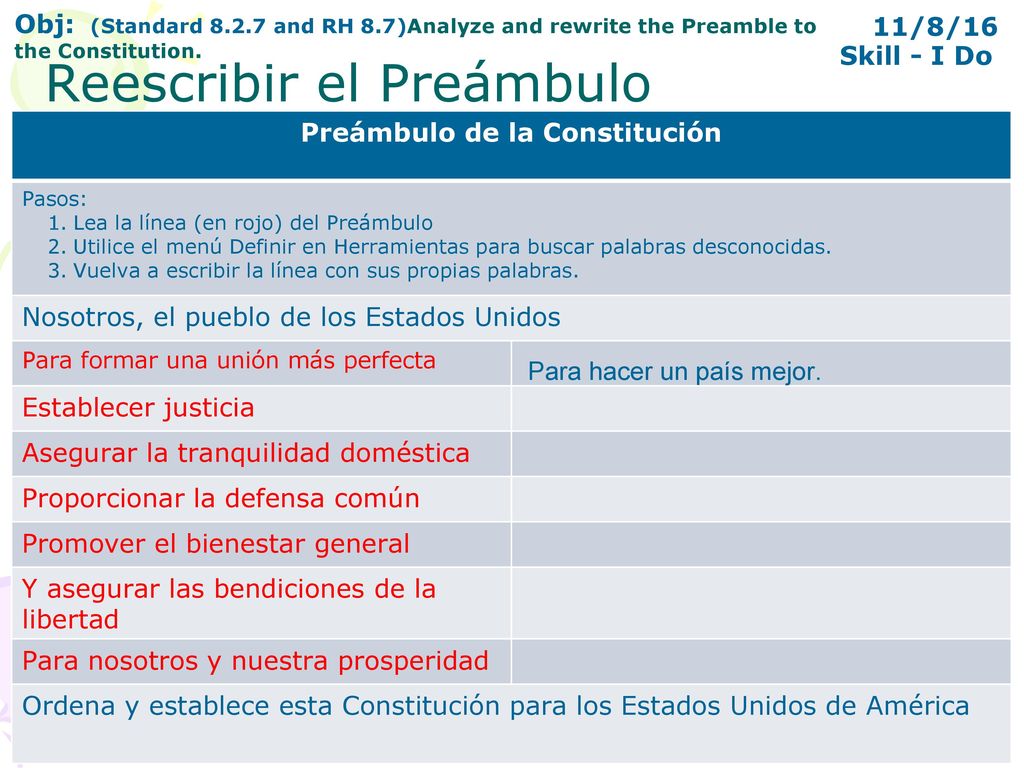 Obj: (Standard 8.2.7 and RH 8.7)Analyze and rewrite the Preamble to the Constitution.

11/8/16
Skill - I Do

Reescribir el Preámbulo

| Preámbulo de la Constitución | |
|---|---|
| Pasos: 1. Lea la línea (en rojo) del Preámbulo 2. Utilice el menú Definir en Herramientas para buscar palabras desconocidas. 3. Vuelva a escribir la línea con sus propias palabras. | |
| Nosotros, el pueblo de los Estados Unidos | |
| Para formar una unión más perfecta | Para hacer un país mejor. |
| Establecer justicia | |
| Asegurar la tranquilidad doméstica | |
| Proporcionar la defensa común | |
| Promover el bienestar general | |
| Y asegurar las bendiciones de la libertad | |
| Para nosotros y nuestra prosperidad | |
| Ordena y establece esta Constitución para los Estados Unidos de América | |